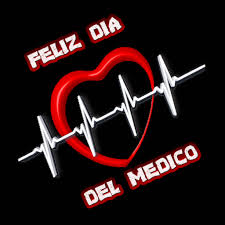 FELIZ DIA

DEL MEDICO